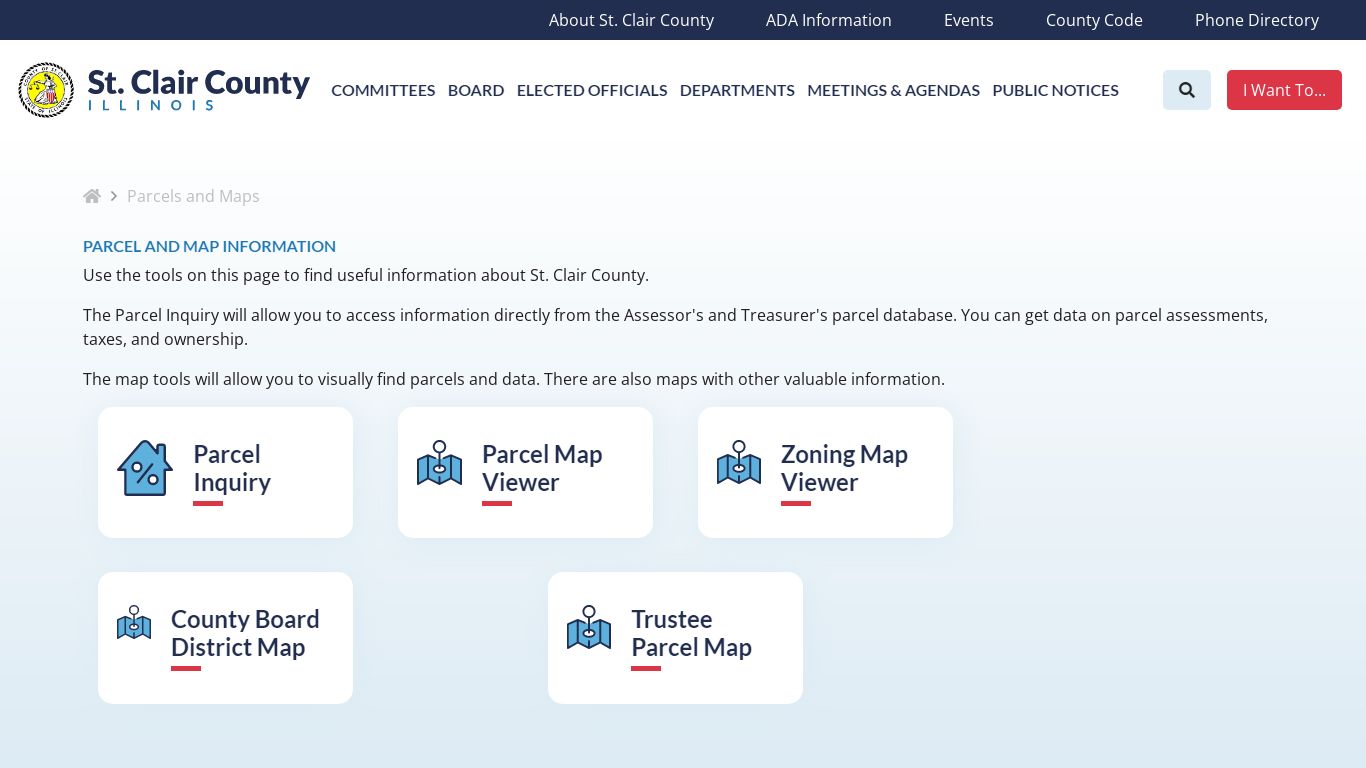 About St. Clair County ADA Information Events County Code Phone Directory

St. Clair County
ILLINOIS

COMMITTEES BOARD ELECTED OFFICIALS DEPARTMENTS MEETINGS & AGENDAS PUBLIC NOTICES

I Want To...

Parcels and Maps

PARCEL AND MAP INFORMATION

Use the tools on this page to find useful information about St. Clair County.

The Parcel Inquiry will allow you to access information directly from the Assessor's and Treasurer's parcel database. You can get data on parcel assessments, taxes, and ownership.

The map tools will allow you to visually find parcels and data. There are also maps with other valuable information.

Parcel Inquiry

Parcel Map Viewer

Zoning Map Viewer

County Board District Map

Trustee Parcel Map